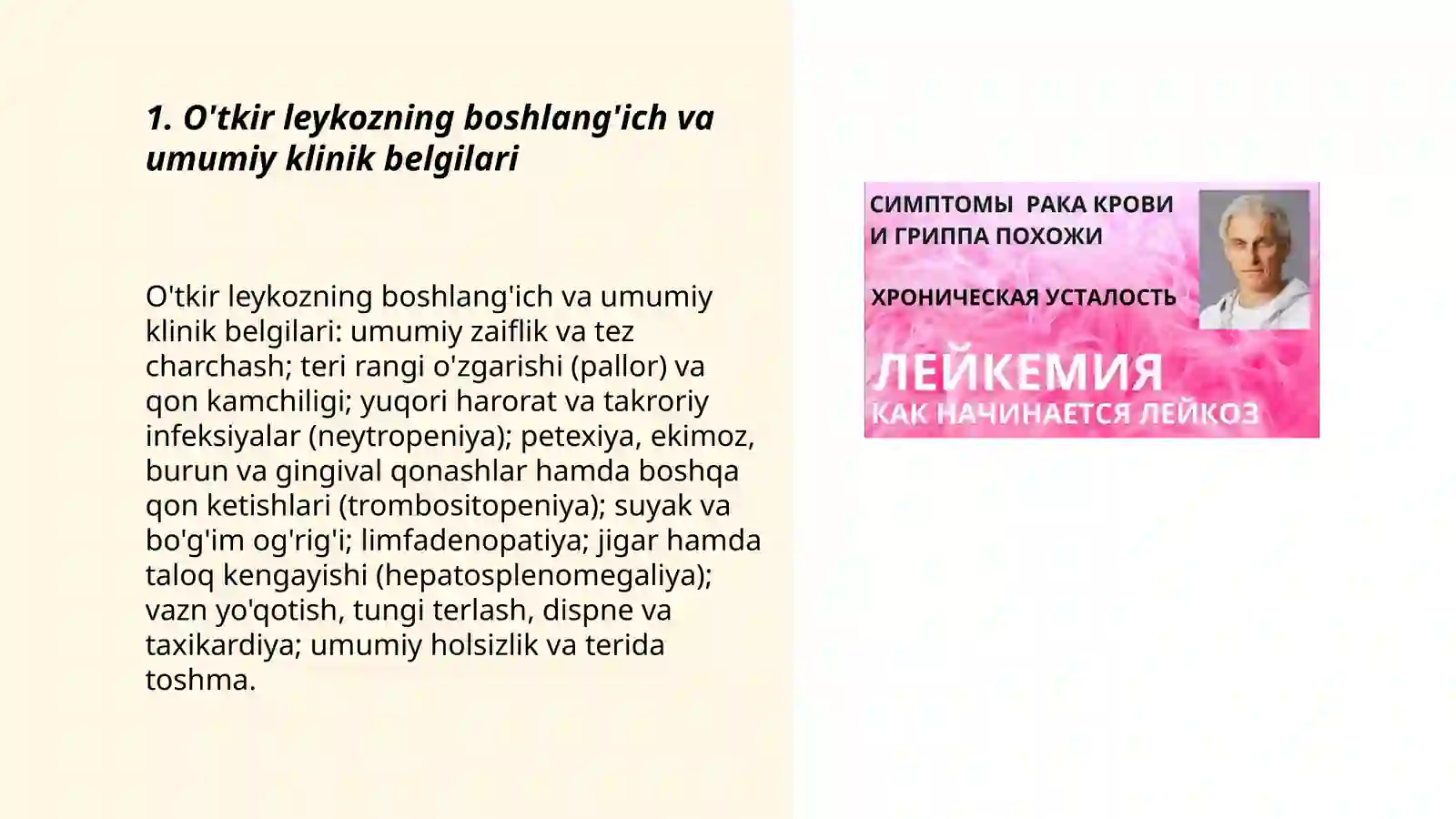 1. O'tkir leykozning boshlang'ich va umumiy klinik belgilari

O'tkir leykozning boshlang'ich va umumiy klinik belgilari: umumiy zaiflik va tez charchash; teri rangi o'zgarishi (pallor) va qon kamchiligi; yuqori harorat va takroriy infeksiyalar (neytropeniya); petexiya, ekimoz, burun va gingival qonashlar hamda boshqa qon ketishlari (trombositopeniya); suyak va bo'g'im og'rig'i; limfadenopatiya; jigar hamda taloq kengayishi (hepatosplenomegaliya); vazn yo'qotish, tungi terlash, dispne va taxikardiya; umumiy holsizlik va terida toshma.

СИМПТОМЫ РАКА КРОВИ И ГРИППА ПОХОЖИ

ХРОНИЧЕСКАЯ УСТАЛОСТЬ

ЛЕЙКЕМИЯ
КАК НАЧИНАЕТСЯ ЛЕЙКОЗ